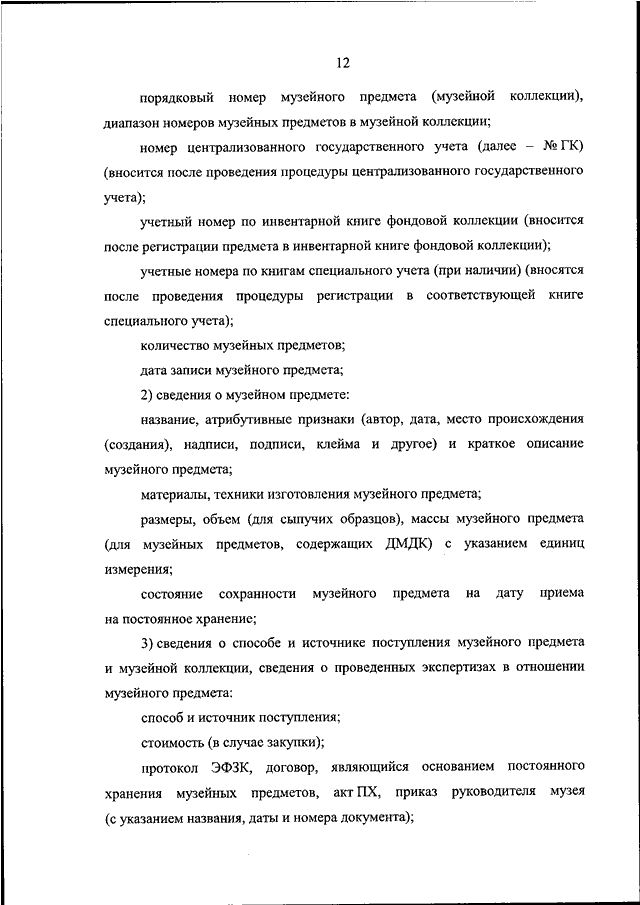 12

порядковый номер музейного предмета (музейной коллекции), диапазон номеров музейных предметов в музейной коллекции;

номер централизованного государственного учета (далее – № ГК) (вносится после проведения процедуры централизованного государственного учета);

учетный номер по инвентарной книге фондовой коллекции (вносится после регистрации предмета в инвентарной книге фондовой коллекции);

учетные номера по книгам специального учета (при наличии) (вносятся после проведения процедуры регистрации в соответствующей книге специального учета);

количество музейных предметов;

дата записи музейного предмета;

2) сведения о музейном предмете:

название, атрибутивные признаки (автор, дата, место происхождения (создания), надписи, подписи, клейма и другое) и краткое описание музейного предмета;

материалы, техники изготовления музейного предмета;

размеры, объем (для сыпучих образцов), массы музейного предмета (для музейных предметов, содержащих ДМДК) с указанием единиц измерения;

состояние сохранности музейного предмета на дату приема на постоянное хранение;

3) сведения о способе и источнике поступления музейного предмета и музейной коллекции, сведения о проведенных экспертизах в отношении музейного предмета:

способ и источник поступления;

стоимость (в случае закупки);

протокол ЭФЗК, договор, являющийся основанием постоянного хранения музейных предметов, акт ПХ, приказ руководителя музея (с указанием названия, даты и номера документа);